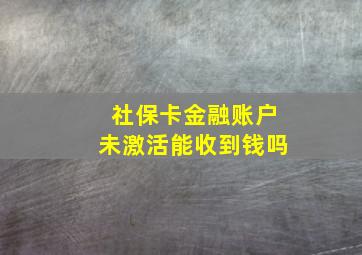 社保卡金融账户
未激活能收到钱吗